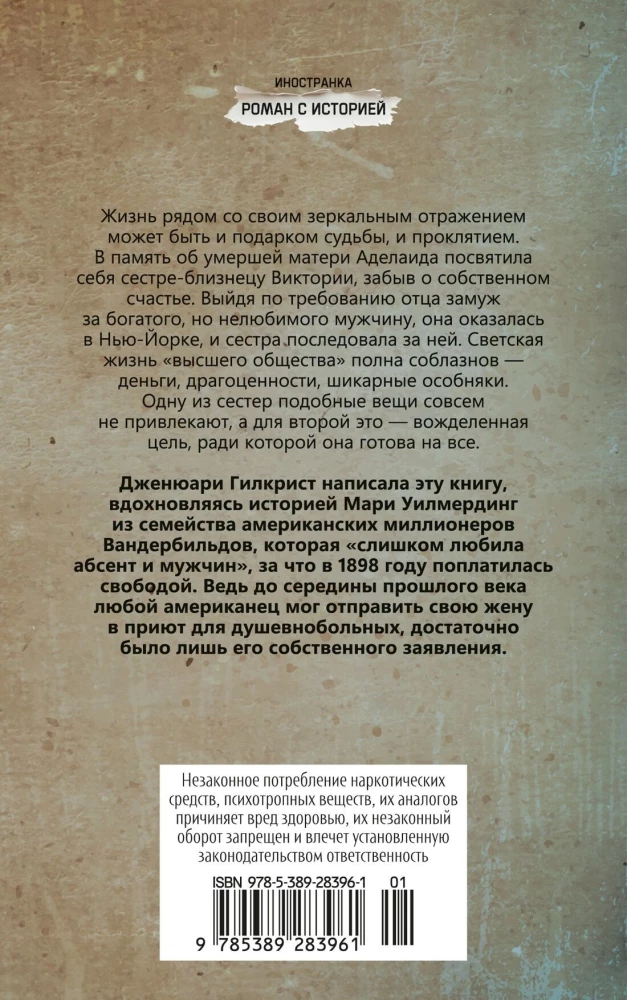 ИНОСТРАНКА
РОМАН С ИСТОРИЕЙ

Жизнь рядом со своим зеркальным отражением может быть и подарком судьбы, и проклятием. В память об умершей матери Аделаида посвятила себя сестре-близнецу Виктории, забыв о собственном счастье. Выйдя по требованию отца замуж за богатого, но нелюбимого мужчину, она оказалась в Нью-Йорке, и сестра последовала за ней. Светская жизнь «высшего общества» полна соблазнов — деньги, драгоценности, шикарные особняки. Одну из сестер подобные вещи совсем не привлекают, а для второй это — вожделенная цель, ради которой она готова на все.

Дженюари Гилкрист написала эту книгу, вдохновляясь историей Мари Уилмердинг из семейства американских миллионеров Вандербильдов, которая «слишком любила абсент и мужчин», за что в 1898 году поплатилась свободой. Ведь до середины прошлого века любой американец мог отправить свою жену в приют для душевнобольных, достаточно было лишь его собственного заявления.

Незаконное потребление наркотических средств, психотропных веществ, их аналогов причиняет вред здоровью, их незаконный оборот запрещен и влечет установленную законодательством ответственность

ISBN 978-5-389-28396-1 01

9 785389 283961